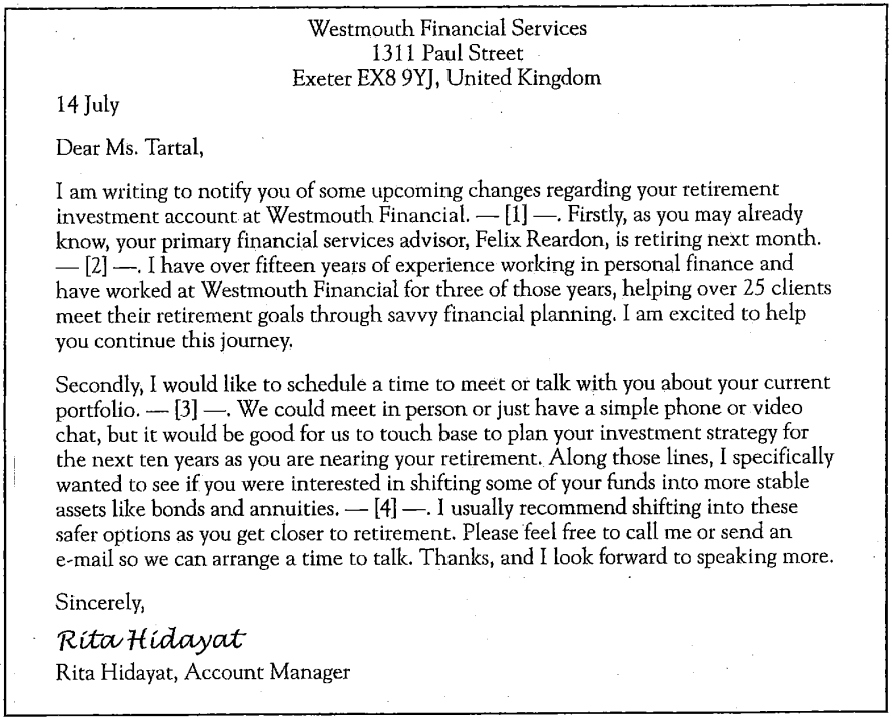 Westmouth Financial Services
1311 Paul Street
Exeter EX8 9YJ, United Kingdom

14 July

Dear Ms. Tartal,

I am writing to notify you of some upcoming changes regarding your retirement investment account at Westmouth Financial. — [1] —. Firstly, as you may already know, your primary financial services advisor, Felix Reardon, is retiring next month. — [2] —. I have over fifteen years of experience working in personal finance and have worked at Westmouth Financial for three of those years, helping over 25 clients meet their retirement goals through savvy financial planning. I am excited to help you continue this journey.

Secondly, I would like to schedule a time to meet or talk with you about your current portfolio. — [3] —. We could meet in person or just have a simple phone or video chat, but it would be good for us to touch base to plan your investment strategy for the next ten years as you are nearing your retirement. Along those lines, I specifically wanted to see if you were interested in shifting some of your funds into more stable assets like bonds and annuities. — [4] —. I usually recommend shifting into these safer options as you get closer to retirement. Please feel free to call me or send an e-mail so we can arrange a time to talk. Thanks, and I look forward to speaking more.

Sincerely,

Rita Hidayat

Rita Hidayat, Account Manager